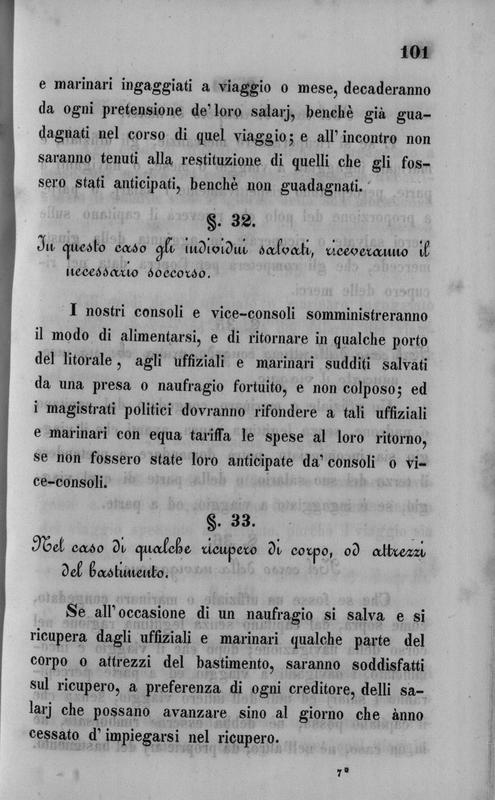 101

e marinari ingaggiati a viaggio o mese, decaderanno da ogni pretensione de' loro salarj, benchè già guadagnati nel corso di quel viaggio; e all' incontro non saranno tenuti alla restituzione di quelli che gli fossero stati anticipati, benchè non guadagnati.

§. 32.

In questo caso gli individui salvati, riceveranno il necessario soccorso.

I nostri consoli e vice-consoli somministreranno il modo di alimentarsi, e di ritornare in qualche porto del litorale, agli uffiziali e marinari sudditi salvati da una presa o naufragio fortuito, e non colposo; ed i magistrati politici dovranno rifondere a tali uffiziali e marinari con equa tariffa le spese al loro ritorno, se non fossero state loro anticipate da' consoli o vice-consoli.

§. 33.

Nel caso di qualche ricupero di corpo, od attrezzi del bastimento.

Se all' occasione di un naufragio si salva e si ricupera dagli uffiziali e marinari qualche parte del corpo o attrezzi del bastimento, saranno soddisfatti sul ricupero, a preferenza di ogni creditore, delli salarj che possano avanzare sino al giorno che ànno cessato d' impiegarsi nel ricupero.

7*